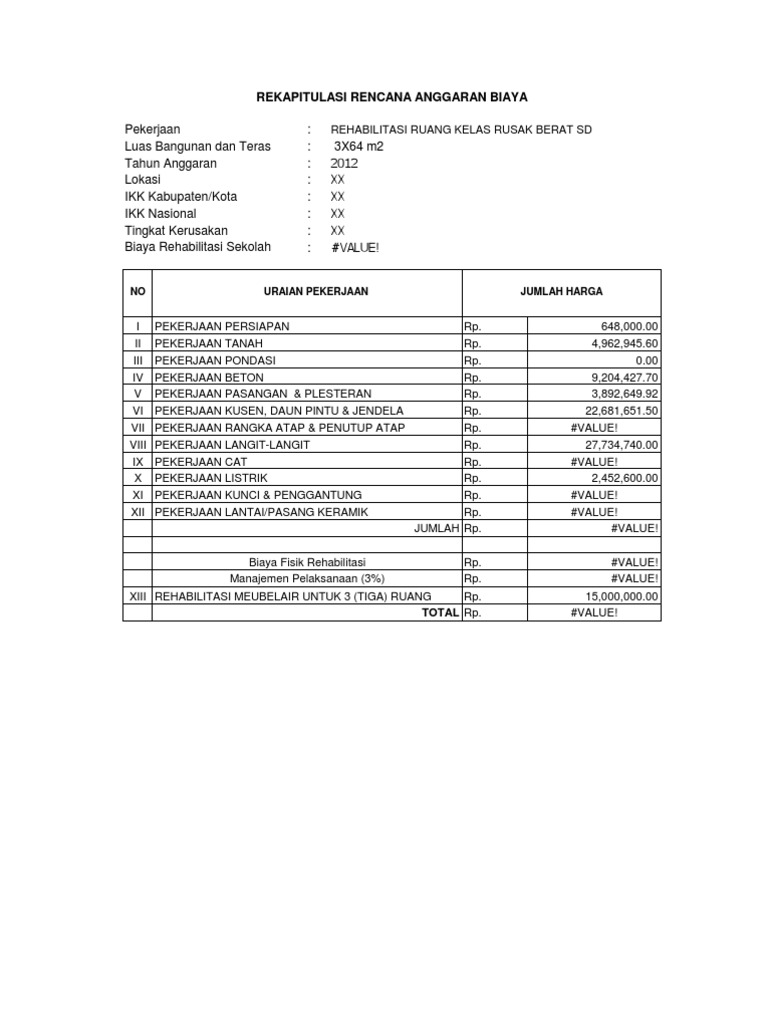 REKAPITULASI RENCANA ANGGARAN BIAYA

Pekerjaan : REHABILITASI RUANG KELAS RUSAK BERAT SD
Luas Bangunan dan Teras : 3X64 m2
Tahun Anggaran : 2012
Lokasi : XX
IKK Kabupaten/Kota : XX
IKK Nasional : XX
Tingkat Kerusakan : XX
Biaya Rehabilitasi Sekolah : #VALUE!

| NO | URAIAN PEKERJAAN | JUMLAH HARGA | |
|---|---|---|---|
| I | PEKERJAAN PERSIAPAN | Rp. | 648,000.00 |
| II | PEKERJAAN TANAH | Rp. | 4,962,945.60 |
| III | PEKERJAAN PONDASI | Rp. | 0.00 |
| IV | PEKERJAAN BETON | Rp. | 9,204,427.70 |
| V | PEKERJAAN PASANGAN & PLESTERAN | Rp. | 3,892,649.92 |
| VI | PEKERJAAN KUSEN, DAUN PINTU & JENDELA | Rp. | 22,681,651.50 |
| VII | PEKERJAAN RANGKA ATAP & PENUTUP ATAP | Rp. | #VALUE! |
| VIII | PEKERJAAN LANGIT-LANGIT | Rp. | 27,734,740.00 |
| IX | PEKERJAAN CAT | Rp. | #VALUE! |
| X | PEKERJAAN LISTRIK | Rp. | 2,452,600.00 |
| XI | PEKERJAAN KUNCI & PENGGANTUNG | Rp. | #VALUE! |
| XII | PEKERJAAN LANTAI/PASANG KERAMIK | Rp. | #VALUE! |
| | JUMLAH | Rp. | #VALUE! |
| | | | |
| | Biaya Fisik Rehabilitasi | Rp. | #VALUE! |
| | Manajemen Pelaksanaan (3%) | Rp. | #VALUE! |
| XIII | REHABILITASI MEUBELAIR UNTUK 3 (TIGA) RUANG | Rp. | 15,000,000.00 |
| | TOTAL | Rp. | #VALUE! |